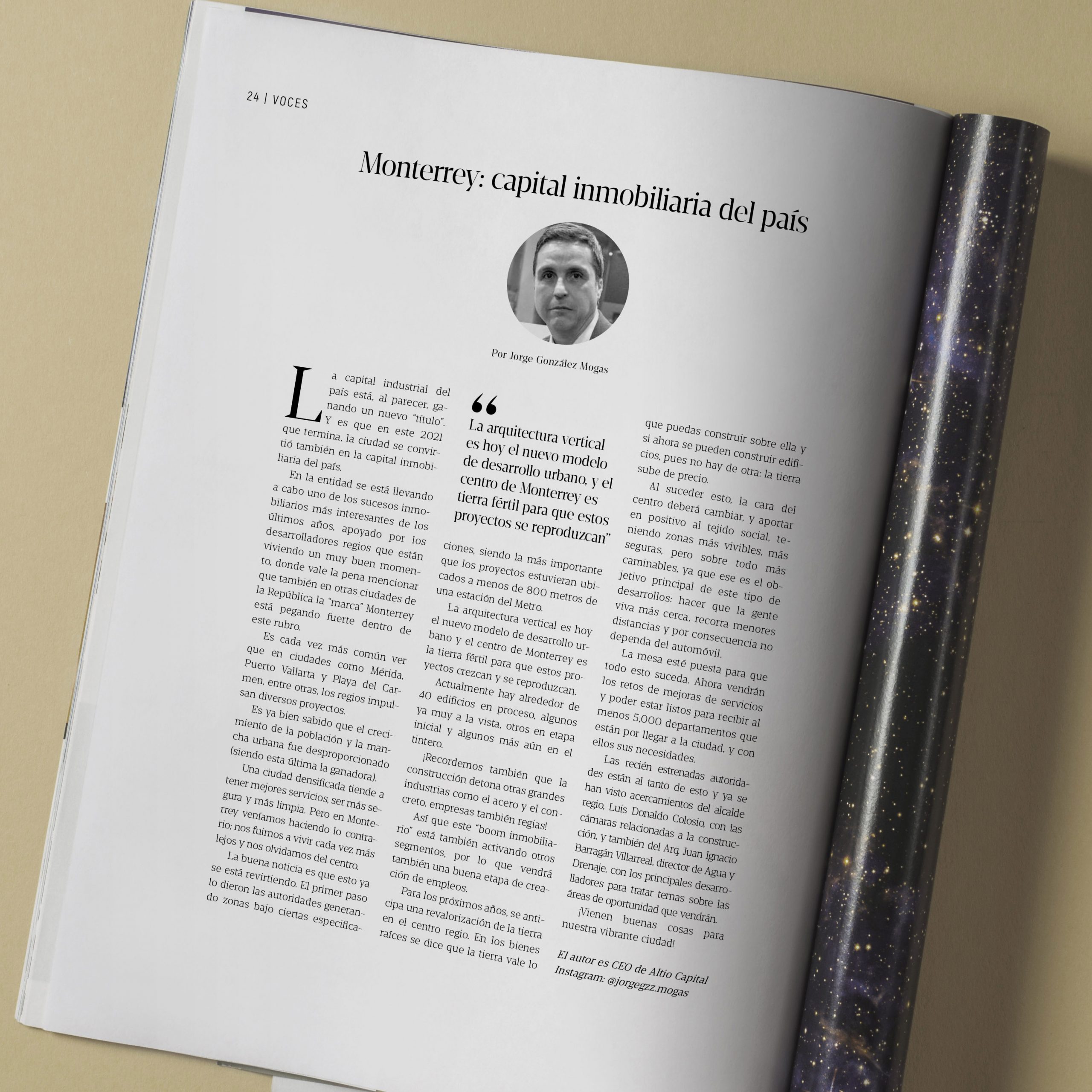 24 | VOCES

Monterrey: capital inmobiliaria del país

Por Jorge González Mogas

La capital industrial del país está, al parecer, ganando un nuevo "título". Y es que en este 2021 que termina, la ciudad se convirtió también en la capital inmobiliaria del país.

En la entidad se está llevando a cabo uno de los sucesos inmobiliarios más interesantes de los últimos años, apoyado por los desarrolladores regios que están viviendo un muy buen momento, donde vale la pena mencionar que también en otras ciudades de la República la "marca" Monterrey está pegando fuerte dentro de este rubro.

Es cada vez más común ver que en ciudades como Mérida, Puerto Vallarta y Playa del Carmen, entre otras, los regios impulsan diversos proyectos.

Es ya bien sabido que el crecimiento de la población y la mancha urbana fue desproporcionado (siendo esta última la ganadora).

Una ciudad densificada tiende a tener mejores servicios, ser más segura y más limpia. Pero en Monterrey veníamos haciendo lo contrario; nos fuimos a vivir cada vez más lejos y nos olvidamos del centro.

La buena noticia es que esto ya se está revirtiendo. El primer paso lo dieron las autoridades generando zonas bajo ciertas especificaciones, siendo la más importante que los proyectos estuvieran ubicados a menos de 800 metros de una estación del Metro.

"La arquitectura vertical es hoy el nuevo modelo de desarrollo urbano, y el centro de Monterrey es tierra fértil para que estos proyectos se reproduzcan"

La arquitectura vertical es hoy el nuevo modelo de desarrollo urbano y el centro de Monterrey es la tierra fértil para que estos proyectos crezcan y se reproduzcan.

Actualmente hay alrededor de 40 edificios en proceso, algunos ya muy a la vista, otros en etapa inicial y algunos más aún en el tintero.

¡Recordemos también que la construcción detona otras grandes industrias como el acero y el concreto, empresas también regias!

Así que este "boom inmobiliario" está también activando otros segmentos, por lo que vendrá también una buena etapa de creación de empleos.

Para los próximos años, se anticipa una revalorización de la tierra en el centro regio. En los bienes raíces se dice que la tierra vale lo que puedas construir sobre ella y si ahora se pueden construir edificios, pues no hay de otra: la tierra sube de precio.

Al suceder esto, la cara del centro deberá cambiar, y aportar en positivo al tejido social, teniendo zonas más vivibles, más seguras, pero sobre todo más caminables, ya que ese es el objetivo principal de este tipo de desarrollos: hacer que la gente viva más cerca, recorra menores distancias y por consecuencia no dependa del automóvil.

La mesa esté puesta para que todo esto suceda. Ahora vendrán los retos de mejoras de servicios y poder estar listos para recibir al menos 5,000 departamentos que están por llegar a la ciudad, y con ellos sus necesidades.

Las recién estrenadas autoridades están al tanto de esto y ya se han visto acercamientos del alcalde regio, Luis Donaldo Colosio, con las cámaras relacionadas a la construcción, y también del Arq. Juan Ignacio Barragán Villarreal, director de Agua y Drenaje, con los principales desarrolladores para tratar temas sobre las áreas de oportunidad que vendrán.

¡Vienen buenas cosas para nuestra vibrante ciudad!

El autor es CEO de Altio Capital
Instagram: @jorgegzz.mogas